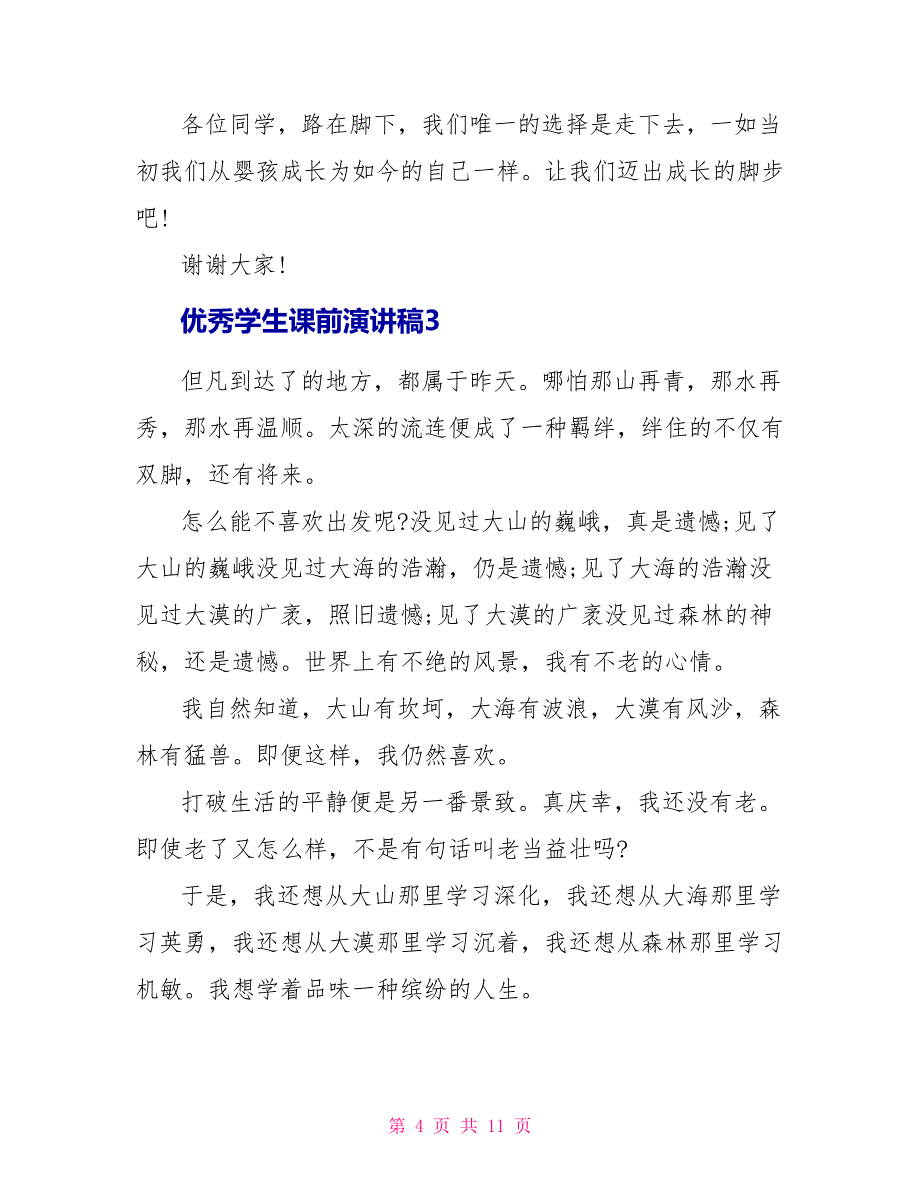 各位同学，路在脚下，我们唯一的选择是走下去，一如当初我们从婴孩成长为如今的自己一样。让我们迈出成长的脚步吧!

谢谢大家!

优秀学生课前演讲稿3

但凡到达了的地方，都属于昨天。哪怕那山再青，那水再秀，那水再温顺。太深的流连便成了一种羁绊，绊住的不仅有双脚，还有将来。

怎么能不喜欢出发呢?没见过大山的巍峨，真是遗憾;见了大山的巍峨没见过大海的浩瀚，仍是遗憾;见了大海的浩瀚没见过大漠的广袤，照旧遗憾;见了大漠的广袤没见过森林的神秘，还是遗憾。世界上有不绝的风景，我有不老的心情。

我自然知道，大山有坎坷，大海有波浪，大漠有风沙，森林有猛兽。即便这样，我仍然喜欢。

打破生活的平静便是另一番景致。真庆幸，我还没有老。即使老了又怎么样，不是有句话叫老当益壮吗?

于是，我还想从大山那里学习深化，我还想从大海那里学习英勇，我还想从大漠那里学习沉着，我还想从森林那里学习机敏。我想学着品味一种缤纷的人生。

第 4 页 共 11 页